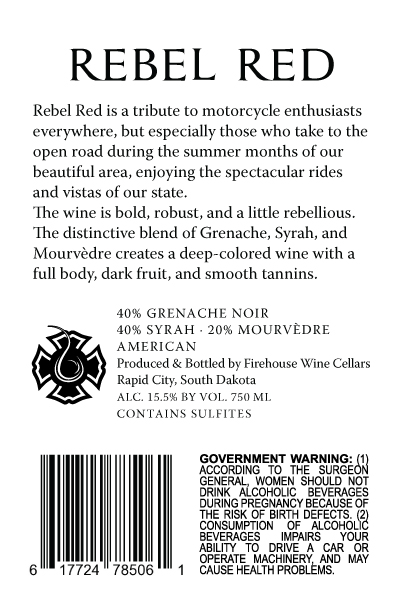 REBEL RED

Rebel Red is a tribute to motorcycle enthusiasts everywhere, but especially those who take to the open road during the summer months of our beautiful area, enjoying the spectacular rides and vistas of our state.

The wine is bold, robust, and a little rebellious. The distinctive blend of Grenache, Syrah, and Mourvèdre creates a deep-colored wine with a full body, dark fruit, and smooth tannins.

40% GRENACHE NOIR
40% SYRAH · 20% MOURVÈDRE
AMERICAN
Produced & Bottled by Firehouse Wine Cellars
Rapid City, South Dakota
ALC. 15.5% BY VOL. 750 ML
CONTAINS SULFITES

6 17724 78506 1

GOVERNMENT WARNING: (1) ACCORDING TO THE SURGEON GENERAL, WOMEN SHOULD NOT DRINK ALCOHOLIC BEVERAGES DURING PREGNANCY BECAUSE OF THE RISK OF BIRTH DEFECTS. (2) CONSUMPTION OF ALCOHOLIC BEVERAGES IMPAIRS YOUR ABILITY TO DRIVE A CAR OR OPERATE MACHINERY, AND MAY CAUSE HEALTH PROBLEMS.